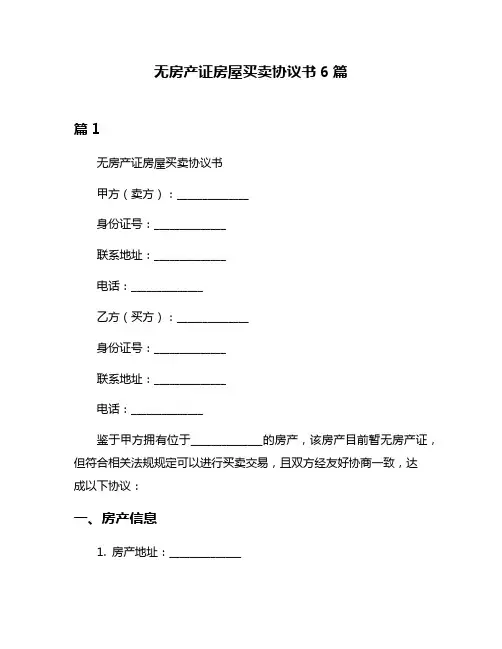 无房产证房屋买卖协议书 6 篇

篇 1

无房产证房屋买卖协议书

甲方（卖方）：______________

身份证号：______________

联系地址：______________

电话：______________

乙方（买方）：______________

身份证号：______________

联系地址：______________

电话：______________

鉴于甲方拥有位于______________的房产，该房产目前暂无房产证，但符合相关法规规定可以进行买卖交易，且双方经友好协商一致，达成以下协议：

一、房产信息

1. 房产地址：______________